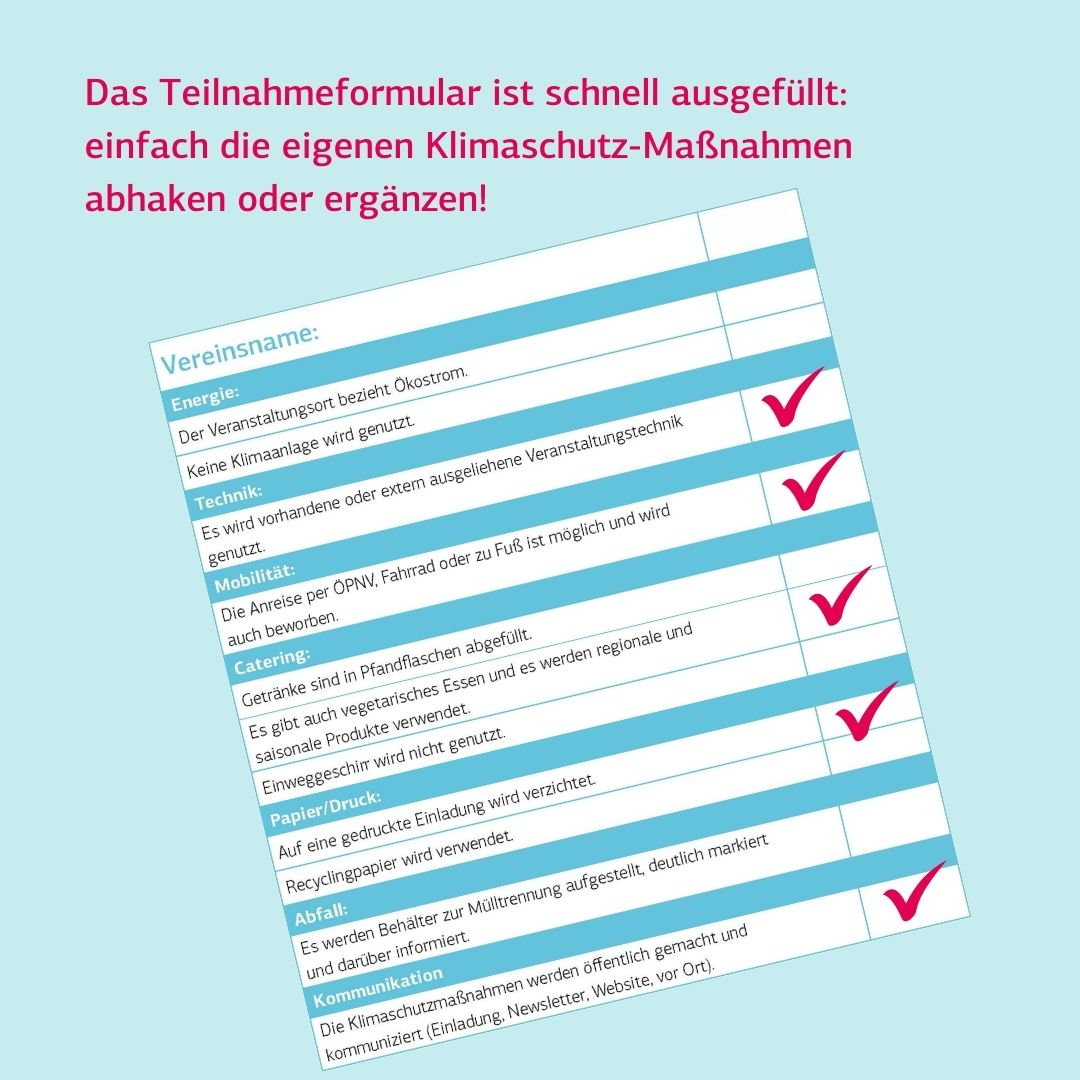 Das Teilnahmeformular ist schnell ausgefüllt: einfach die eigenen Klimaschutz-Maßnahmen abhaken oder ergänzen!

Vereinsname:

Energie:

Der Veranstaltungsort bezieht Ökostrom.

Keine Klimaanlage wird genutzt.

Technik:

Es wird vorhandene oder extern ausgeliehene Veranstaltungstechnik genutzt.

Mobilität:

Die Anreise per ÖPNV, Fahrrad oder zu Fuß ist möglich und wird auch beworben.

Catering:

Getränke sind in Pfandflaschen abgefüllt.

Es gibt auch vegetarisches Essen und es werden regionale und saisonale Produkte verwendet.

Einweggeschirr wird nicht genutzt.

Papier/Druck:

Auf eine gedruckte Einladung wird verzichtet.

Recyclingpapier wird verwendet.

Abfall:

Es werden Behälter zur Mülltrennung aufgestellt, deutlich markiert und darüber informiert.

Kommunikation

Die Klimaschutzmaßnahmen werden öffentlich gemacht und kommuniziert (Einladung, Newsletter, Website, vor Ort).